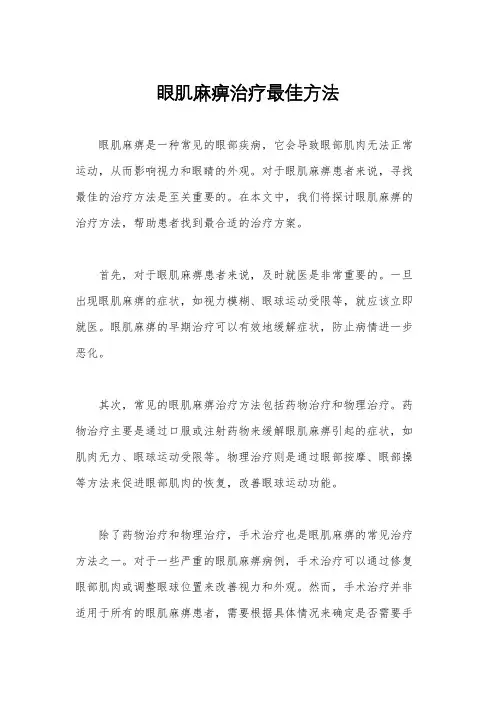 眼肌麻痹治疗最佳方法

眼肌麻痹是一种常见的眼部疾病，它会导致眼部肌肉无法正常运动，从而影响视力和眼睛的外观。对于眼肌麻痹患者来说，寻找最佳的治疗方法是至关重要的。在本文中，我们将探讨眼肌麻痹的治疗方法，帮助患者找到最合适的治疗方案。

首先，对于眼肌麻痹患者来说，及时就医是非常重要的。一旦出现眼肌麻痹的症状，如视力模糊、眼球运动受限等，就应该立即就医。眼肌麻痹的早期治疗可以有效地缓解症状，防止病情进一步恶化。

其次，常见的眼肌麻痹治疗方法包括药物治疗和物理治疗。药物治疗主要是通过口服或注射药物来缓解眼肌麻痹引起的症状，如肌肉无力、眼球运动受限等。物理治疗则是通过眼部按摩、眼部操等方法来促进眼部肌肉的恢复，改善眼球运动功能。

除了药物治疗和物理治疗，手术治疗也是眼肌麻痹的常见治疗方法之一。对于一些严重的眼肌麻痹病例，手术治疗可以通过修复眼部肌肉或调整眼球位置来改善视力和外观。然而，手术治疗并非适用于所有的眼肌麻痹患者，需要根据具体情况来确定是否需要手